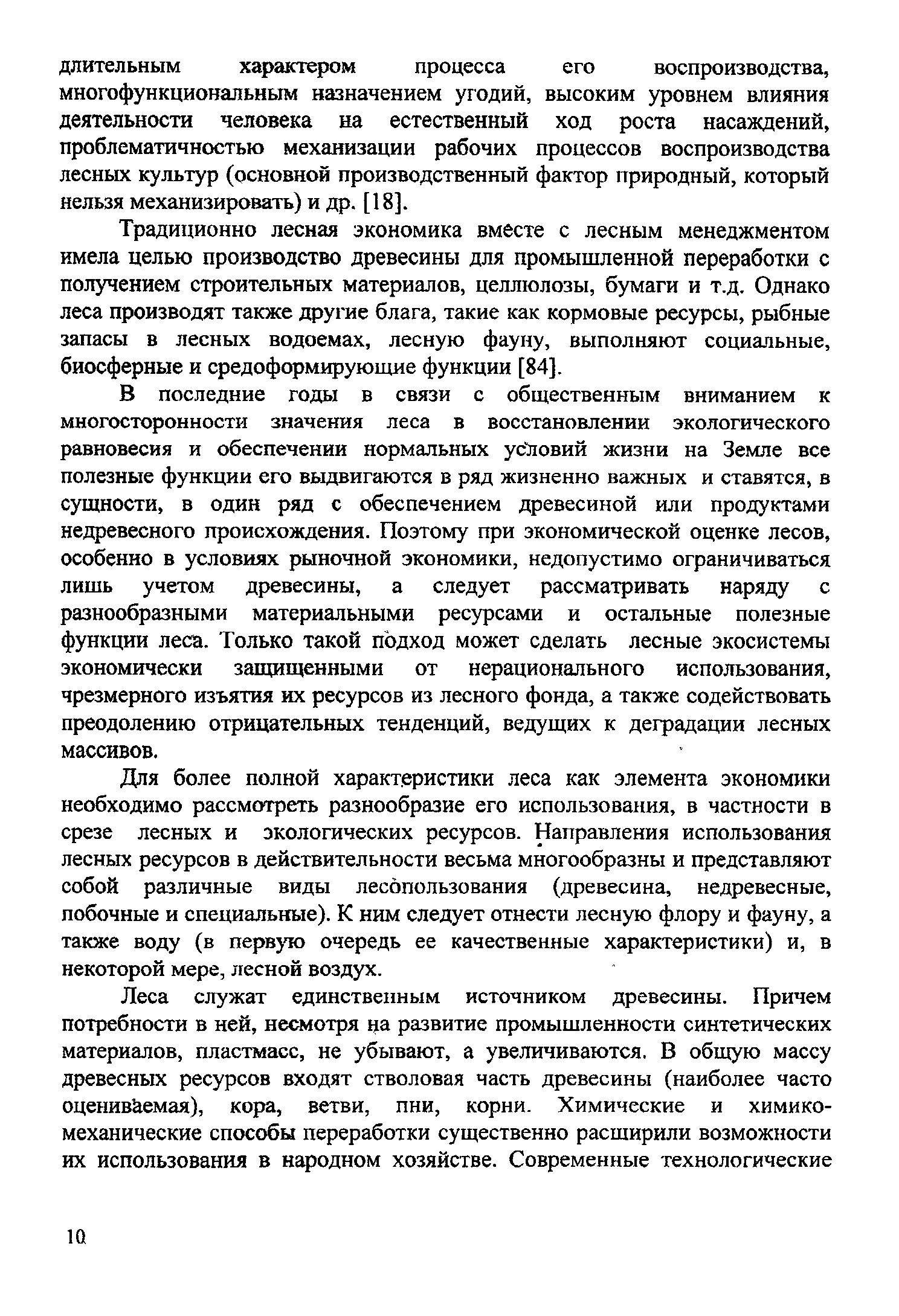 длительным характером процесса его воспроизводства, многофункциональным назначением угодий, высоким уровнем влияния деятельности человека на естественный ход роста насаждений, проблематичностью механизации рабочих процессов воспроизводства лесных культур (основной производственный фактор природный, который нельзя механизировать) и др. [18].

Традиционно лесная экономика вместе с лесным менеджментом имела целью производство древесины для промышленной переработки с получением строительных материалов, целлюлозы, бумаги и т.д. Однако леса производят также другие блага, такие как кормовые ресурсы, рыбные запасы в лесных водоемах, лесную фауну, выполняют социальные, биосферные и средоформирующие функции [84].

В последние годы в связи с общественным вниманием к многосторонности значения леса в восстановлении экологического равновесия и обеспечении нормальных условий жизни на Земле все полезные функции его выдвигаются в ряд жизненно важных и ставятся, в сущности, в один ряд с обеспечением древесиной или продуктами недревесного происхождения. Поэтому при экономической оценке лесов, особенно в условиях рыночной экономики, недопустимо ограничиваться лишь учетом древесины, а следует рассматривать наряду с разнообразными материальными ресурсами и остальные полезные функции леса. Только такой подход может сделать лесные экосистемы экономически защищенными от нерационального использования, чрезмерного изъятия их ресурсов из лесного фонда, а также содействовать преодолению отрицательных тенденций, ведущих к деградации лесных массивов.

Для более полной характеристики леса как элемента экономики необходимо рассмотреть разнообразие его использования, в частности в срезе лесных и экологических ресурсов. Направления использования лесных ресурсов в действительности весьма многообразны и представляют собой различные виды лесопользования (древесина, недревесные, побочные и специальные). К ним следует отнести лесную флору и фауну, а также воду (в первую очередь ее качественные характеристики) и, в некоторой мере, лесной воздух.

Леса служат единственным источником древесины. Причем потребности в ней, несмотря на развитие промышленности синтетических материалов, пластмасс, не убывают, а увеличиваются. В общую массу древесных ресурсов входят стволовая часть древесины (наиболее часто оцениваемая), кора, ветви, пни, корни. Химические и химико-механические способы переработки существенно расширили возможности их использования в народном хозяйстве. Современные технологические

10